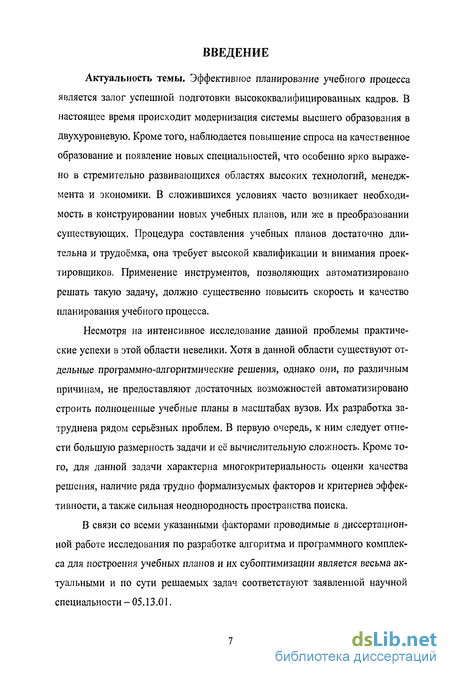 ВВЕДЕНИЕ

Актуальность темы. Эффективное планирование учебного процесса является залог успешной подготовки высококвалифицированных кадров. В настоящее время происходит модернизация системы высшего образования в двухуровневую. Кроме того, наблюдается повышение спроса на качественное образование и появление новых специальностей, что особенно ярко выражено в стремительно развивающихся областях высоких технологий, менеджмента и экономики. В сложившихся условиях часто возникает необходимость в конструировании новых учебных планов, или же в преобразовании существующих. Процедура составления учебных планов достаточно длительна и трудоёмка, она требует высокой квалификации и внимания проектировщиков. Применение инструментов, позволяющих автоматизировано решать такую задачу, должно существенно повысить скорость и качество планирования учебного процесса.

Несмотря на интенсивное исследование данной проблемы практические успехи в этой области невелики. Хотя в данной области существуют отдельные программно-алгоритмические решения, однако они, по различным причинам, не предоставляют достаточных возможностей автоматизировано строить полноценные учебные планы в масштабах вузов. Их разработка затруднена рядом серьёзных проблем. В первую очередь, к ним следует отнести большую размерность задачи и её вычислительную сложность. Кроме того, для данной задачи характерна многокритериальность оценки качества решения, наличие ряда трудно формализуемых факторов и критериев эффективности, а также сильная неоднородность пространства поиска.

В связи со всеми указанными факторами проводимые в диссертационной работе исследования по разработке алгоритма и программного комплекса для построения учебных планов и их субоптимизации является весьма актуальными и по сути решаемых задач соответствуют заявленной научной специальности – 05.13.01.

7

dsLib.net
библиотека диссертаций